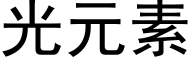 光元素